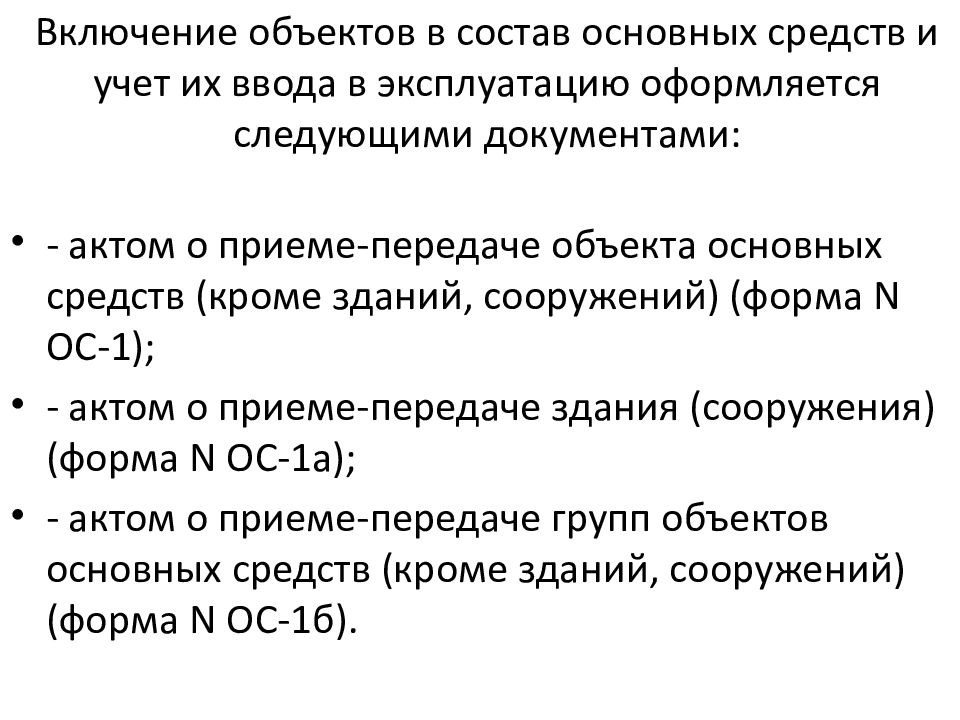 Включение объектов в состав основных средств и учет их ввода в эксплуатацию оформляется следующими документами:

• - актом о приеме-передаче объекта основных средств (кроме зданий, сооружений) (форма N ОС-1);
• - актом о приеме-передаче здания (сооружения) (форма N ОС-1а);
• - актом о приеме-передаче групп объектов основных средств (кроме зданий, сооружений) (форма N ОС-1б).